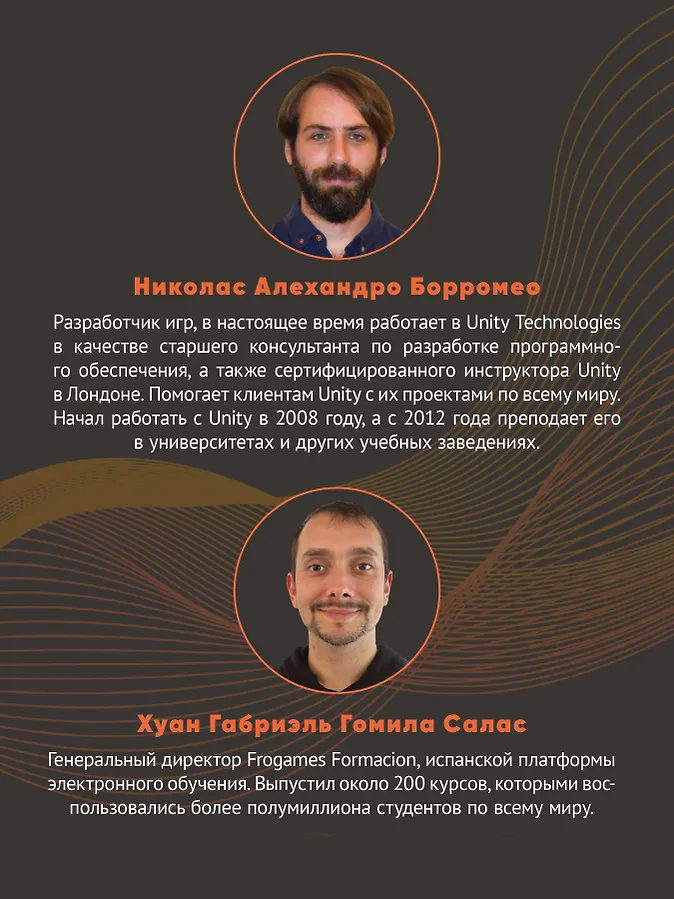 Николас Алехандро Борромео

Разработчик игр, в настоящее время работает в Unity Technologies в качестве старшего консультанта по разработке программного обеспечения, а также сертифицированного инструктора Unity в Лондоне. Помогает клиентам Unity с их проектами по всему миру. Начал работать с Unity в 2008 году, а с 2012 года преподает его в университетах и других учебных заведениях.

Хуан Габриэль Гомила Салас

Генеральный директор Frogames Formacion, испанской платформы электронного обучения. Выпустил около 200 курсов, которыми воспользовались более полумиллиона студентов по всему миру.